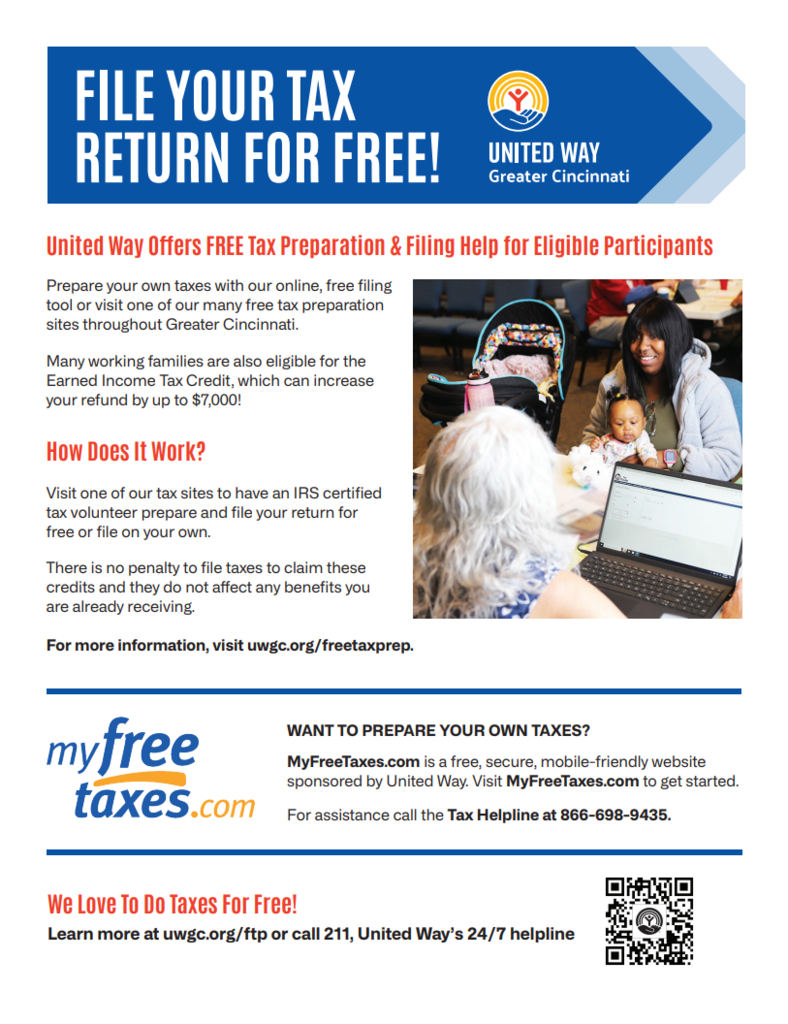 FILE YOUR TAX RETURN FOR FREE!

UNITED WAY
Greater Cincinnati

United Way Offers FREE Tax Preparation & Filing Help for Eligible Participants

Prepare your own taxes with our online, free filing tool or visit one of our many free tax preparation sites throughout Greater Cincinnati.

Many working families are also eligible for the Earned Income Tax Credit, which can increase your refund by up to $7,000!

How Does It Work?

Visit one of our tax sites to have an IRS certified tax volunteer prepare and file your return for free or file on your own.

There is no penalty to file taxes to claim these credits and they do not affect any benefits you are already receiving.

For more information, visit uwgc.org/freetaxprep.

myfree
taxes.com

WANT TO PREPARE YOUR OWN TAXES?

MyFreeTaxes.com is a free, secure, mobile-friendly website sponsored by United Way. Visit MyFreeTaxes.com to get started.

For assistance call the Tax Helpline at 866-698-9435.

We Love To Do Taxes For Free!
Learn more at uwgc.org/ftp or call 211, United Way's 24/7 helpline